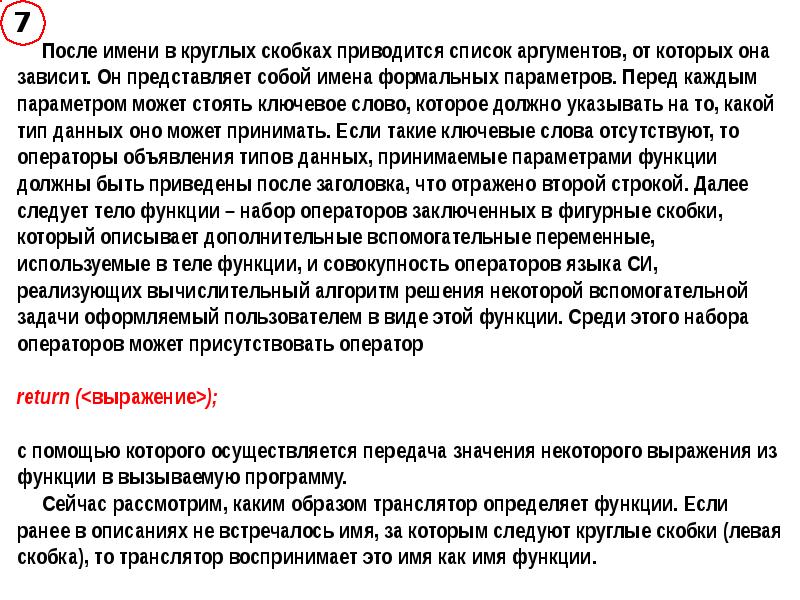 7

После имени в круглых скобках приводится список аргументов, от которых она зависит. Он представляет собой имена формальных параметров. Перед каждым параметром может стоять ключевое слово, которое должно указывать на то, какой тип данных оно может принимать. Если такие ключевые слова отсутствуют, то операторы объявления типов данных, принимаемые параметрами функции должны быть приведены после заголовка, что отражено второй строкой. Далее следует тело функции – набор операторов заключенных в фигурные скобки, который описывает дополнительные вспомогательные переменные, используемые в теле функции, и совокупность операторов языка СИ, реализующих вычислительный алгоритм решения некоторой вспомогательной задачи оформляемый пользователем в виде этой функции. Среди этого набора операторов может присутствовать оператор

return (<выражение>);

с помощью которого осуществляется передача значения некоторого выражения из функции в вызываемую программу.

Сейчас рассмотрим, каким образом транслятор определяет функции. Если ранее в описаниях не встречалось имя, за которым следуют круглые скобки (левая скобка), то транслятор воспринимает это имя как имя функции.